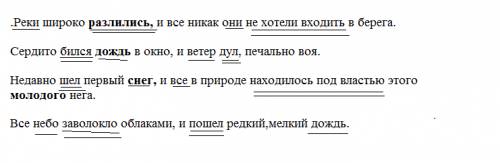 .Реки широко **разлились,** и все никак они не хотели входить в берега.

Сердито бился **дождь** в окно, и ветер дул, печально воя.

Недавно шел первый **снег,** и все в природе находилось под властью этого **молодого** нега.

Все небо заволокло облаками, и пошел редкий,мелкий дождь.